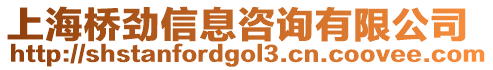 上海桥劲信息咨询有限公司
http://shstanfordgol3.cn.coovee.com